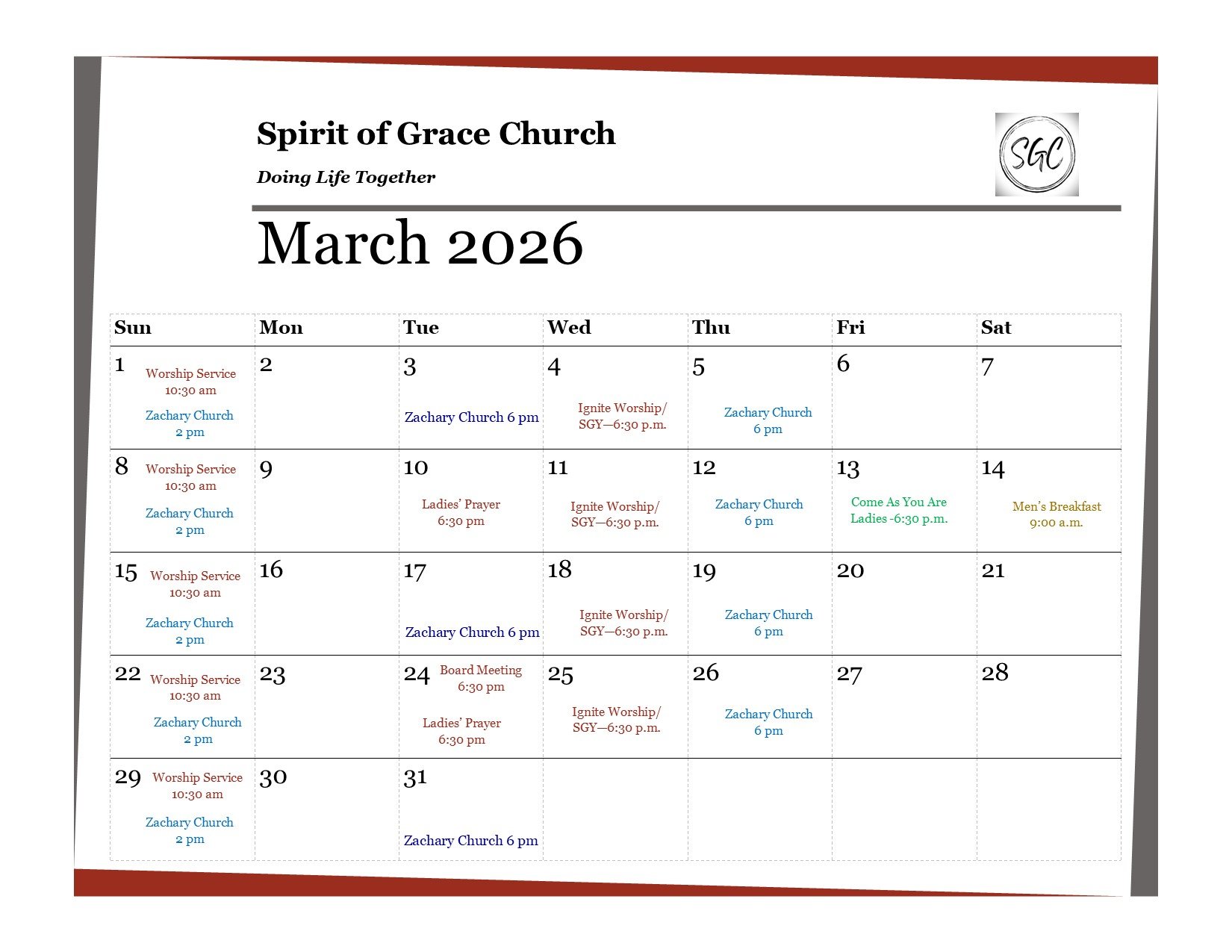 Spirit of Grace Church

Doing Life Together

SGC

March 2026

| Sun | Mon | Tue | Wed | Thu | Fri | Sat |
|---|---|---|---|---|---|---|
| 1 Worship Service 10:30 am Zachary Church 2 pm | 2 | 3 Zachary Church 6 pm | 4 Ignite Worship/ SGY—6:30 p.m. | 5 Zachary Church 6 pm | 6 | 7 |
| 8 Worship Service 10:30 am Zachary Church 2 pm | 9 | 10 Ladies' Prayer 6:30 pm | 11 Ignite Worship/ SGY—6:30 p.m. | 12 Zachary Church 6 pm | 13 Come As You Are Ladies -6:30 p.m. | 14 Men's Breakfast 9:00 a.m. |
| 15 Worship Service 10:30 am Zachary Church 2 pm | 16 | 17 Zachary Church 6 pm | 18 Ignite Worship/ SGY—6:30 p.m. | 19 Zachary Church 6 pm | 20 | 21 |
| 22 Worship Service 10:30 am Zachary Church 2 pm | 23 | 24 Board Meeting 6:30 pm Ladies' Prayer 6:30 pm | 25 Ignite Worship/ SGY—6:30 p.m. | 26 Zachary Church 6 pm | 27 | 28 |
| 29 Worship Service 10:30 am Zachary Church 2 pm | 30 | 31 Zachary Church 6 pm | | | | |